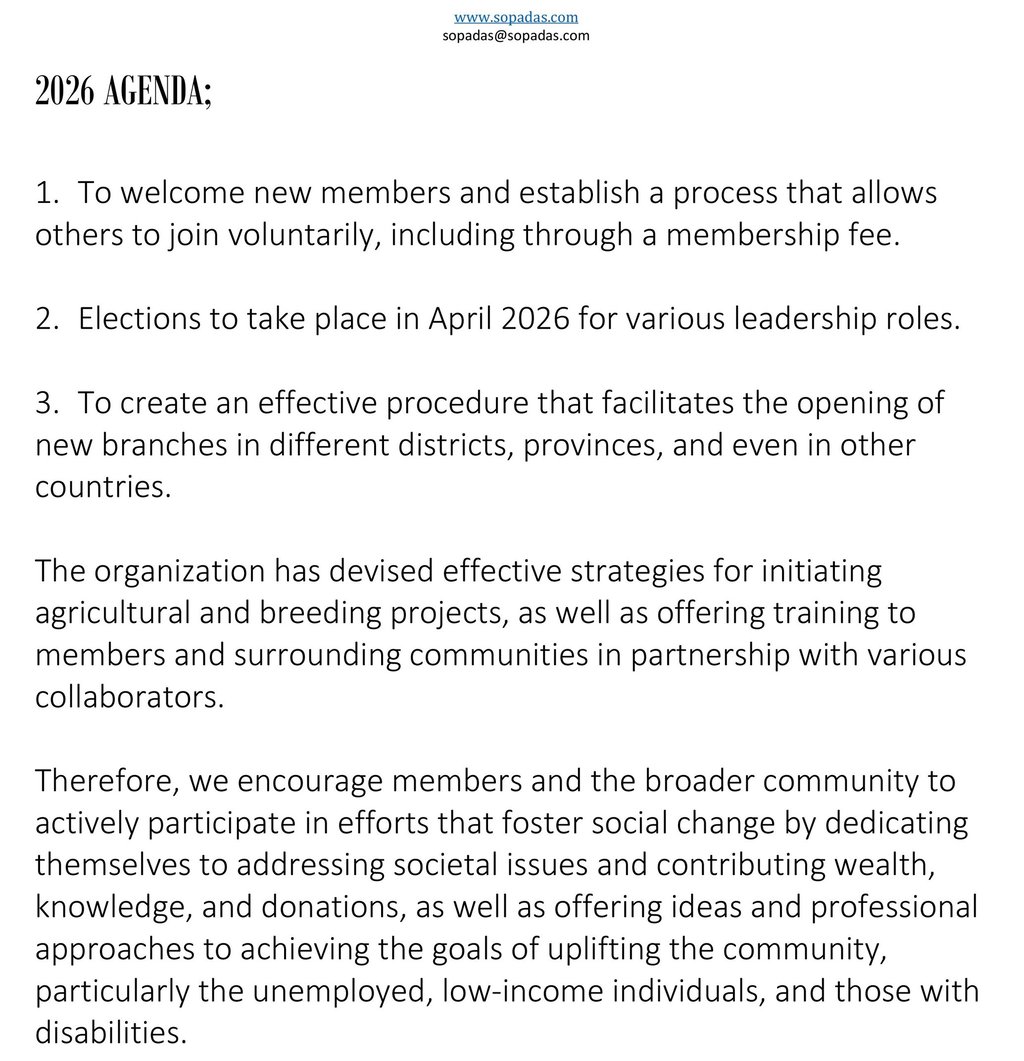 www.sopadas.com
sopadas@sopadas.com

2026 AGENDA;

1. To welcome new members and establish a process that allows others to join voluntarily, including through a membership fee.

2. Elections to take place in April 2026 for various leadership roles.

3. To create an effective procedure that facilitates the opening of new branches in different districts, provinces, and even in other countries.

The organization has devised effective strategies for initiating agricultural and breeding projects, as well as offering training to members and surrounding communities in partnership with various collaborators.

Therefore, we encourage members and the broader community to actively participate in efforts that foster social change by dedicating themselves to addressing societal issues and contributing wealth, knowledge, and donations, as well as offering ideas and professional approaches to achieving the goals of uplifting the community, particularly the unemployed, low-income individuals, and those with disabilities.